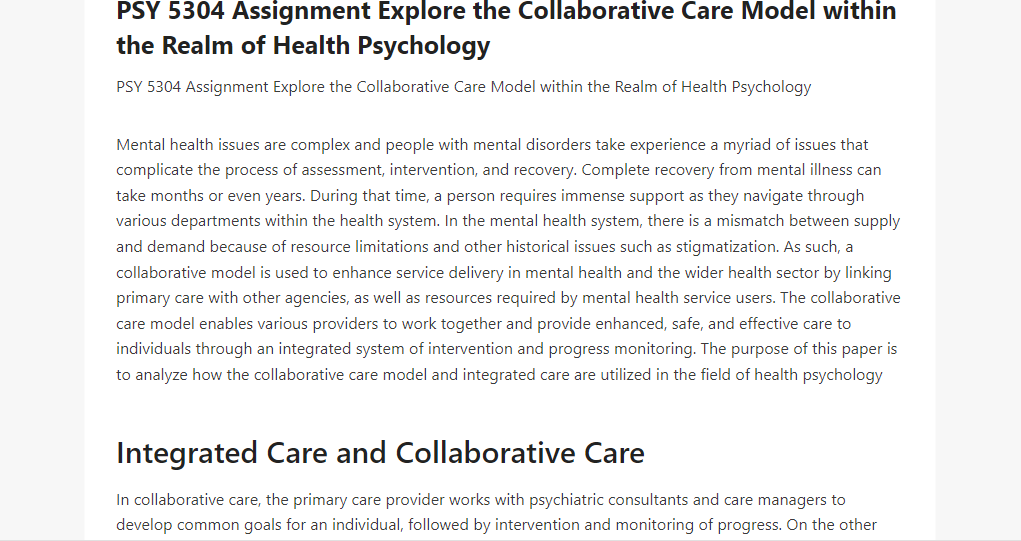 PSY 5304 Assignment Explore the Collaborative Care Model within the Realm of Health Psychology

PSY 5304 Assignment Explore the Collaborative Care Model within the Realm of Health Psychology

Mental health issues are complex and people with mental disorders take experience a myriad of issues that complicate the process of assessment, intervention, and recovery. Complete recovery from mental illness can take months or even years. During that time, a person requires immense support as they navigate through various departments within the health system. In the mental health system, there is a mismatch between supply and demand because of resource limitations and other historical issues such as stigmatization. As such, a collaborative model is used to enhance service delivery in mental health and the wider health sector by linking primary care with other agencies, as well as resources required by mental health service users. The collaborative care model enables various providers to work together and provide enhanced, safe, and effective care to individuals through an integrated system of intervention and progress monitoring. The purpose of this paper is to analyze how the collaborative care model and integrated care are utilized in the field of health psychology

Integrated Care and Collaborative Care

In collaborative care, the primary care provider works with psychiatric consultants and care managers to develop common goals for an individual, followed by intervention and monitoring of progress. On the other